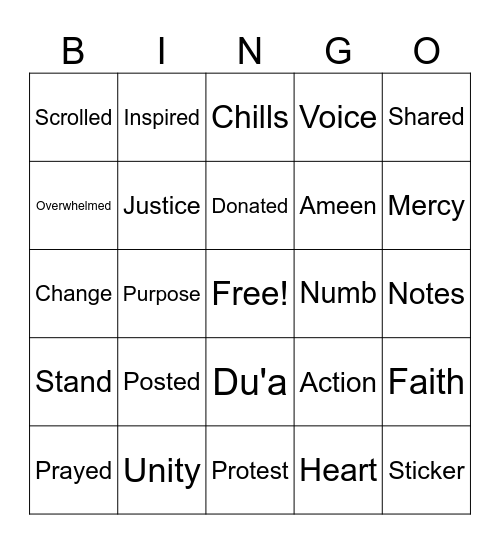 | B | I | N | G | O |
|---|---|---|---|---|
| Scrolled | Inspired | Chills | Voice | Shared |
| Overwhelmed | Justice | Donated | Ameen | Mercy |
| Change | Purpose | Free! | Numb | Notes |
| Stand | Posted | Du'a | Action | Faith |
| Prayed | Unity | Protest | Heart | Sticker |